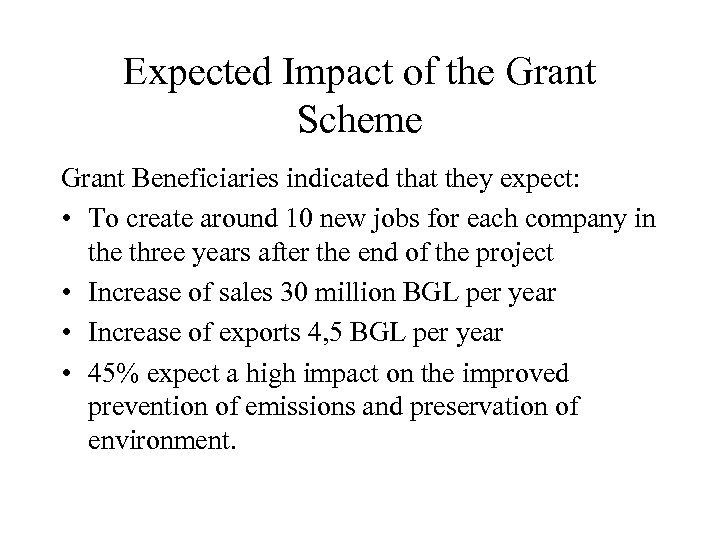 Expected Impact of the Grant Scheme

Grant Beneficiaries indicated that they expect:

• To create around 10 new jobs for each company in the three years after the end of the project
• Increase of sales 30 million BGL per year
• Increase of exports 4,5 BGL per year
• 45% expect a high impact on the improved prevention of emissions and preservation of environment.